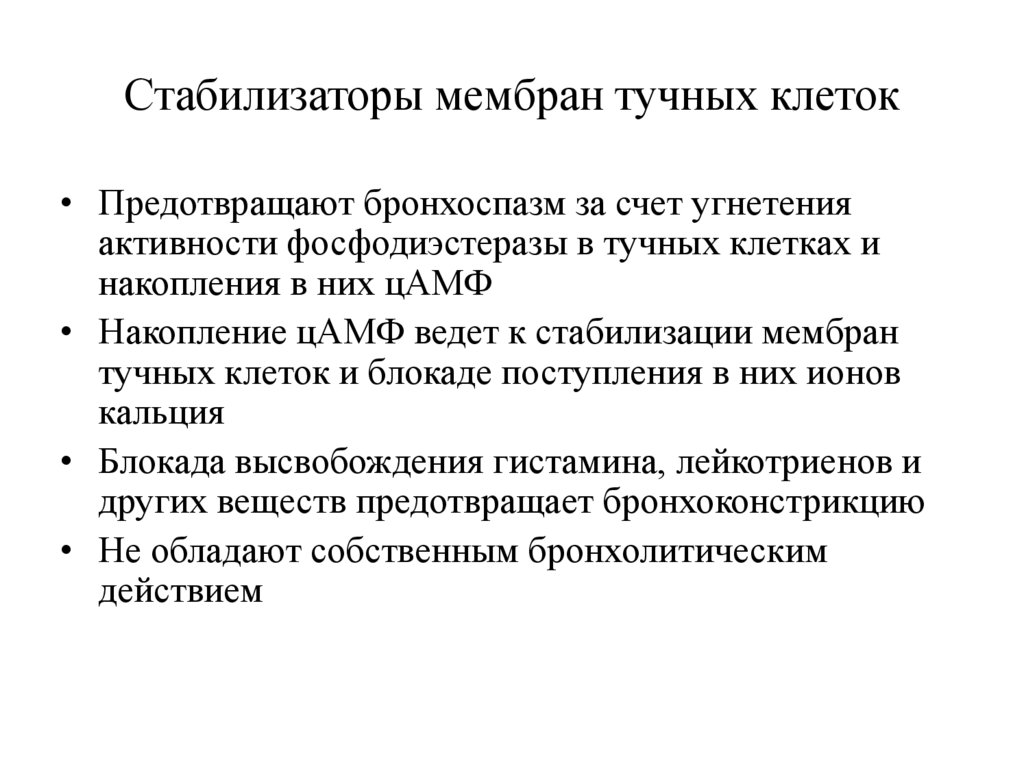 Стабилизаторы мембран тучных клеток

• Предотвращают бронхоспазм за счет угнетения активности фосфодиэстеразы в тучных клетках и накопления в них цАМФ
• Накопление цАМФ ведет к стабилизации мембран тучных клеток и блокаде поступления в них ионов кальция
• Блокада высвобождения гистамина, лейкотриенов и других веществ предотвращает бронхоконстрикцию
• Не обладают собственным бронхолитическим действием